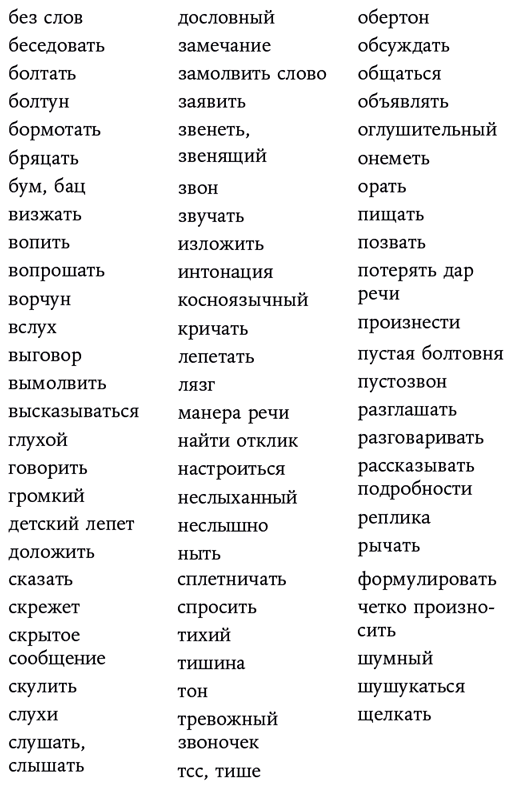 без слов
беседовать
болтать
болтун
бормотать
бряцать
бум, бац
визжать
вопить
вопрошать
ворчун
вслух
выговор
вымолвить
высказываться
глухой
говорить
громкий
детский лепет
доложить
сказать
скрежет
скрытое сообщение
скулить
слухи
слушать, слышать

дословный
замечание
замолвить слово
заявить
звенеть, звенящий
звон
звучать
изложить
интонация
косноязычный
кричать
лепетать
лязг
манера речи
найти отклик
настроиться
неслыханный
неслышно
ныть
сплетничать
спросить
тихий
тишина
тон
тревожный звоночек
тсс, тише

обертон
обсуждать
общаться
объявлять
оглушительный
онеметь
орать
пищать
позвать
потерять дар речи
произнести
пустая болтовня
пустозвон
разглашать
разговаривать
рассказывать подробности
реплика
рычать
формулировать
четко произносить
шумный
шушукаться
щелкать